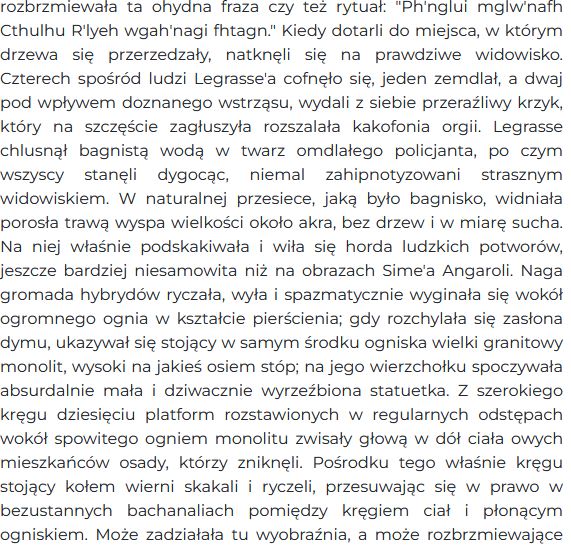 rozbrzmiewała ta ohydna fraza czy też rytuał: "Ph'nglui mglw'nafh Cthulhu R'lyeh wgah'nagi fhtagn." Kiedy dotarli do miejsca, w którym drzewa się przerzedzały, natknęli się na prawdziwe widowisko. Czterech spośród ludzi Legrasse'a cofnęło się, jeden zemdlał, a dwaj pod wpływem doznanego wstrząsu, wydali z siebie przeraźliwy krzyk, który na szczęście zagłuszyła rozszalała kakofonia orgii. Legrasse chlusnął bagnistą wodą w twarz omdlałego policjanta, po czym wszyscy stanęli dygocąc, niemal zahipnotyzowani strasznym widowiskiem. W naturalnej przesiece, jaką było bagnisko, widniała porosła trawą wyspa wielkości około akra, bez drzew i w miarę sucha. Na niej właśnie podskakiwała i wiła się horda ludzkich potworów, jeszcze bardziej niesamowita niż na obrazach Sime'a Angaroli. Naga gromada hybrydów ryczała, wyła i spazmatycznie wyginała się wokół ogromnego ognia w kształcie pierścienia; gdy rozchylała się zasłona dymu, ukazywał się stojący w samym środku ogniska wielki granitowy monolit, wysoki na jakieś osiem stóp; na jego wierzchołku spoczywała absurdalnie mała i dziwacznie wyrzeźbiona statuetka. Z szerokiego kręgu dziesięciu platform rozstawionych w regularnych odstępach wokół spowitego ogniem monolitu zwisały głową w dół ciała owych mieszkańców osady, którzy zniknęli. Pośrodku tego właśnie kręgu stojący kołem wierni skakali i ryczeli, przesuwając się w prawo w bezustannych bachanaliach pomiędzy kręgiem ciał i płonącym ogniskiem. Może zadziałała tu wyobraźnia, a może rozbrzmiewające